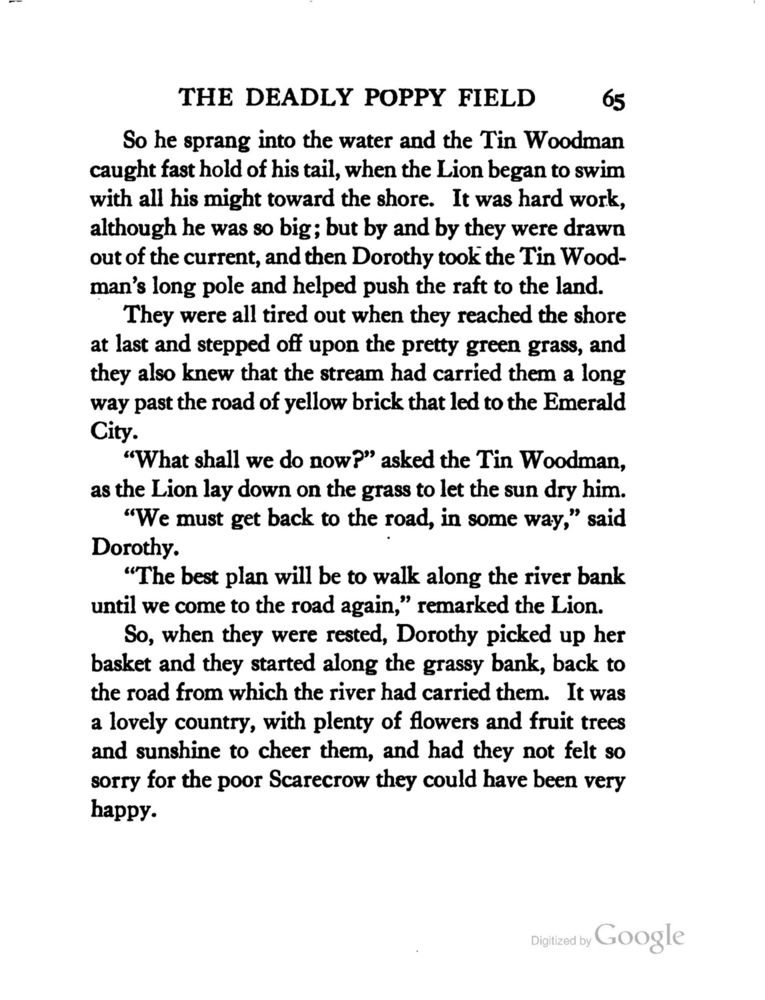 THE DEADLY POPPY FIELD 65

So he sprang into the water and the Tin Woodman caught fast hold of his tail, when the Lion began to swim with all his might toward the shore. It was hard work, although he was so big; but by and by they were drawn out of the current, and then Dorothy took the Tin Woodman's long pole and helped push the raft to the land.

They were all tired out when they reached the shore at last and stepped off upon the pretty green grass, and they also knew that the stream had carried them a long way past the road of yellow brick that led to the Emerald City.

"What shall we do now?" asked the Tin Woodman, as the Lion lay down on the grass to let the sun dry him.

"We must get back to the road, in some way," said Dorothy.

"The best plan will be to walk along the river bank until we come to the road again," remarked the Lion.

So, when they were rested, Dorothy picked up her basket and they started along the grassy bank, back to the road from which the river had carried them. It was a lovely country, with plenty of flowers and fruit trees and sunshine to cheer them, and had they not felt so sorry for the poor Scarecrow they could have been very happy.

Digitized by Google